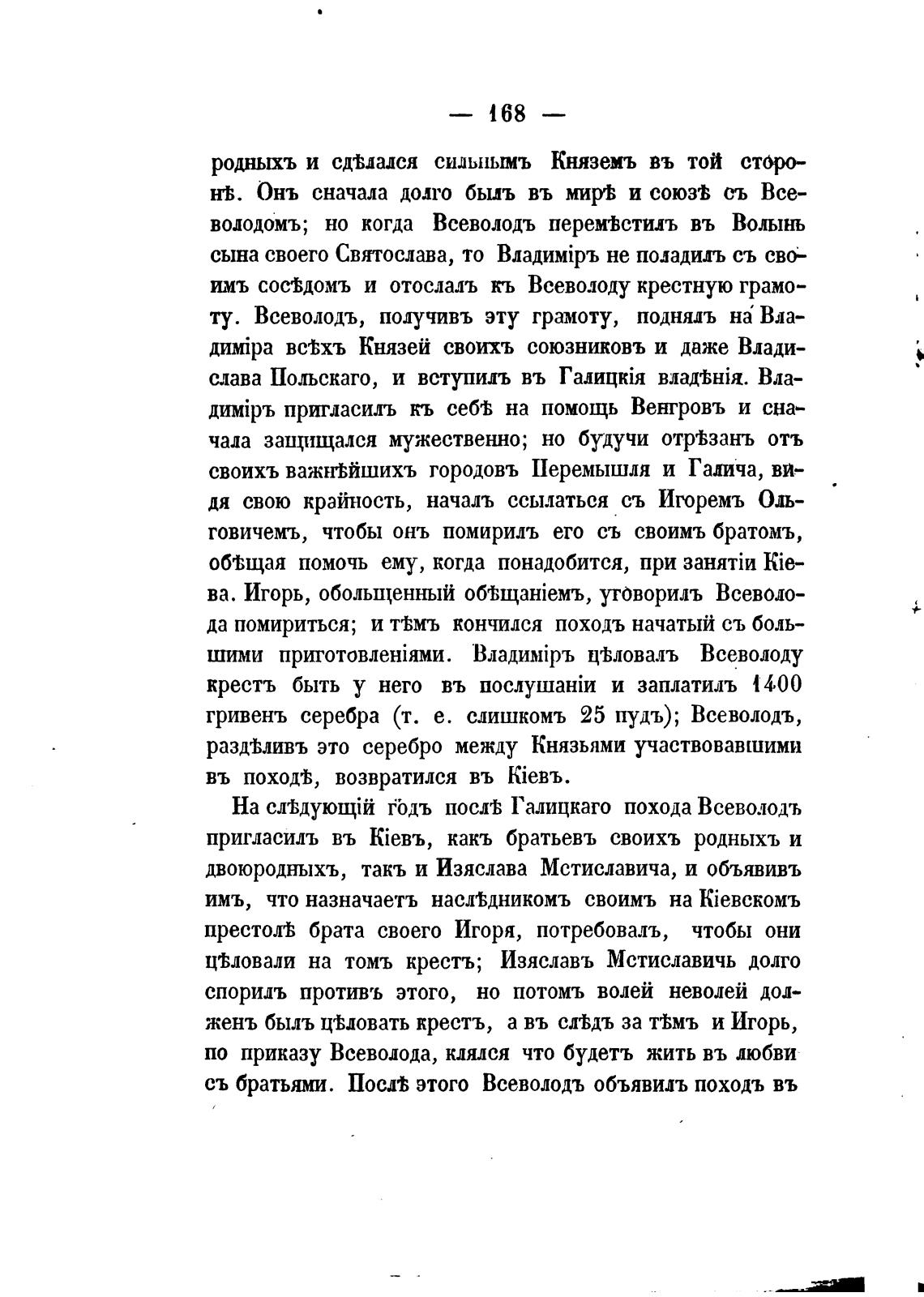 — 168 —

родныхъ и сдѣлался сильнымъ Княземъ въ той сторонѣ. Онъ сначала долго былъ въ мирѣ и союзѣ съ Всеволодомъ; но когда Всеволодъ перемѣстилъ въ Волынь сына своего Святослава, то Владиміръ не поладилъ съ своимъ сосѣдомъ и отослалъ къ Всеволоду крестную грамоту. Всеволодъ, получивъ эту грамоту, поднялъ на Владиміра всѣхъ Князей своихъ союзниковъ и даже Владислава Польскаго, и вступилъ въ Галицкія владѣнія. Владиміръ пригласилъ къ себѣ на помощь Венгровъ и сначала защищался мужественно; но будучи отрѣзанъ отъ своихъ важнѣйшихъ городовъ Перемышля и Галича, видя свою крайность, началъ ссылаться съ Игоремъ Ольговичемъ, чтобы онъ помирилъ его съ своимъ братомъ, обѣщая помочь ему, когда понадобится, при занятіи Кіева. Игорь, обольщенный обѣщаніемъ, уговорилъ Всеволода помириться; и тѣмъ кончился походъ начатый съ большими приготовленіями. Владиміръ цѣловалъ Всеволоду крестъ быть у него въ послушаніи и заплатилъ 1400 гривенъ серебра (т. е. слишкомъ 25 пудъ); Всеволодъ, раздѣливъ это серебро между Князьями участвовавшими въ походѣ, возвратился въ Кіевъ.

На слѣдующій годъ послѣ Галицкаго похода Всеволодъ пригласилъ въ Кіевъ, какъ братьевъ своихъ родныхъ и двоюродныхъ, такъ и Изяслава Мстиславича, и объявивъ имъ, что назначаетъ наслѣдникомъ своимъ на Кіевскомъ престолѣ брата своего Игоря, потребовалъ, чтобы они цѣловали на томъ крестъ; Изяславъ Мстиславичь долго спорилъ противъ этого, но потомъ волей неволей долженъ былъ цѣловать крестъ, а въ слѣдъ за тѣмъ и Игорь, по приказу Всеволода, клялся что будетъ жить въ любви съ братьями. Послѣ этого Всеволодъ объявилъ походъ въ